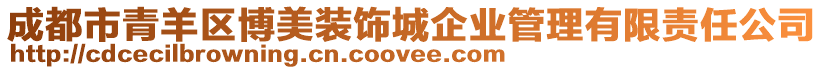 成都市青羊区博美装饰城企业管理有限责任公司
http://cdcecilbrowning.cn.coovee.com